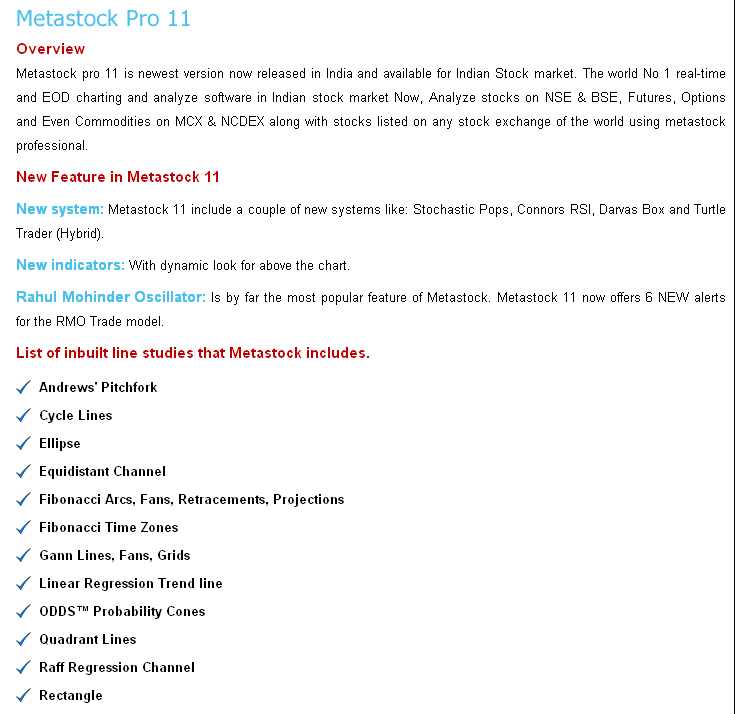 Metastock Pro 11

Overview

Metastock pro 11 is newest version now released in India and available for Indian Stock market. The world No 1 real-time and EOD charting and analyze software in Indian stock market Now, Analyze stocks on NSE & BSE, Futures, Options and Even Commodities on MCX & NCDEX along with stocks listed on any stock exchange of the world using metastock professional.

New Feature in Metastock 11

New system: Metastock 11 include a couple of new systems like: Stochastic Pops, Connors RSI, Darvas Box and Turtle Trader (Hybrid).

New indicators: With dynamic look for above the chart.

Rahul Mohinder Oscillator: Is by far the most popular feature of Metastock. Metastock 11 now offers 6 NEW alerts for the RMO Trade model.

List of inbuilt line studies that Metastock includes.

✓ Andrews' Pitchfork
✓ Cycle Lines
✓ Ellipse
✓ Equidistant Channel
✓ Fibonacci Arcs, Fans, Retracements, Projections
✓ Fibonacci Time Zones
✓ Gann Lines, Fans, Grids
✓ Linear Regression Trend line
✓ ODDS™ Probability Cones
✓ Quadrant Lines
✓ Raff Regression Channel
✓ Rectangle